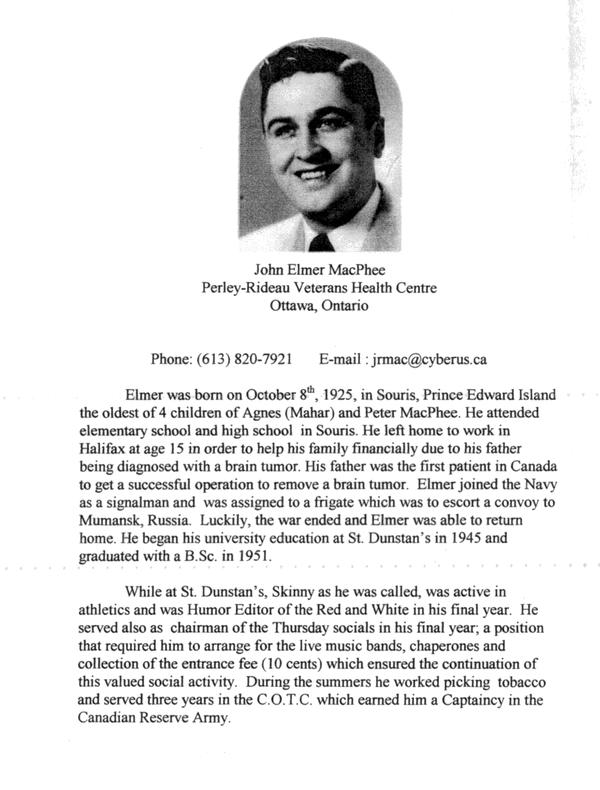 John Elmer MacPhee
Perley-Rideau Veterans Health Centre
Ottawa, Ontario

Phone: (613) 820-7921 E-mail : jrmac@cyberus.ca

Elmer was born on October 8$^{th}$, 1925, in Souris, Prince Edward Island the oldest of 4 children of Agnes (Mahar) and Peter MacPhee. He attended elementary school and high school in Souris. He left home to work in Halifax at age 15 in order to help his family financially due to his father being diagnosed with a brain tumor. His father was the first patient in Canada to get a successful operation to remove a brain tumor. Elmer joined the Navy as a signalman and was assigned to a frigate which was to escort a convoy to Mumansk, Russia. Luckily, the war ended and Elmer was able to return home. He began his university education at St. Dunstan's in 1945 and graduated with a B.Sc. in 1951.

While at St. Dunstan's, Skinny as he was called, was active in athletics and was Humor Editor of the Red and White in his final year. He served also as chairman of the Thursday socials in his final year; a position that required him to arrange for the live music bands, chaperones and collection of the entrance fee (10 cents) which ensured the continuation of this valued social activity. During the summers he worked picking tobacco and served three years in the C.O.T.C. which earned him a Captaincy in the Canadian Reserve Army.